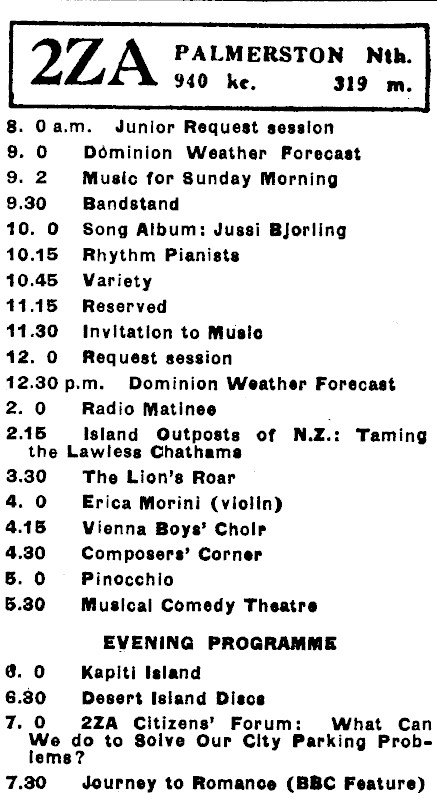 2ZA PALMERSTON Nth. 940 kc. 319 m.

8. 0 a.m. Junior Request session
9. 0 Dominion Weather Forecast
9. 2 Music for Sunday Morning
9.30 Bandstand
10. 0 Song Album: Jussi Bjorling
10.15 Rhythm Pianists
10.45 Variety
11.15 Reserved
11.30 Invitation to Music
12. 0 Request session
12.30 p.m. Dominion Weather Forecast
2. 0 Radio Matinee
2.15 Island Outposts of N.Z.: Taming the Lawless Chathams
3.30 The Lion's Roar
4. 0 Erica Morini (violin)
4.15 Vienna Boys' Choir
4.30 Composers' Corner
5. 0 Pinocchio
5.30 Musical Comedy Theatre

EVENING PROGRAMME

6. 0 Kapiti Island
6.30 Desert Island Discs
7. 0 2ZA Citizens' Forum: What Can We do to Solve Our City Parking Problems?
7.30 Journey to Romance (BBC Feature)